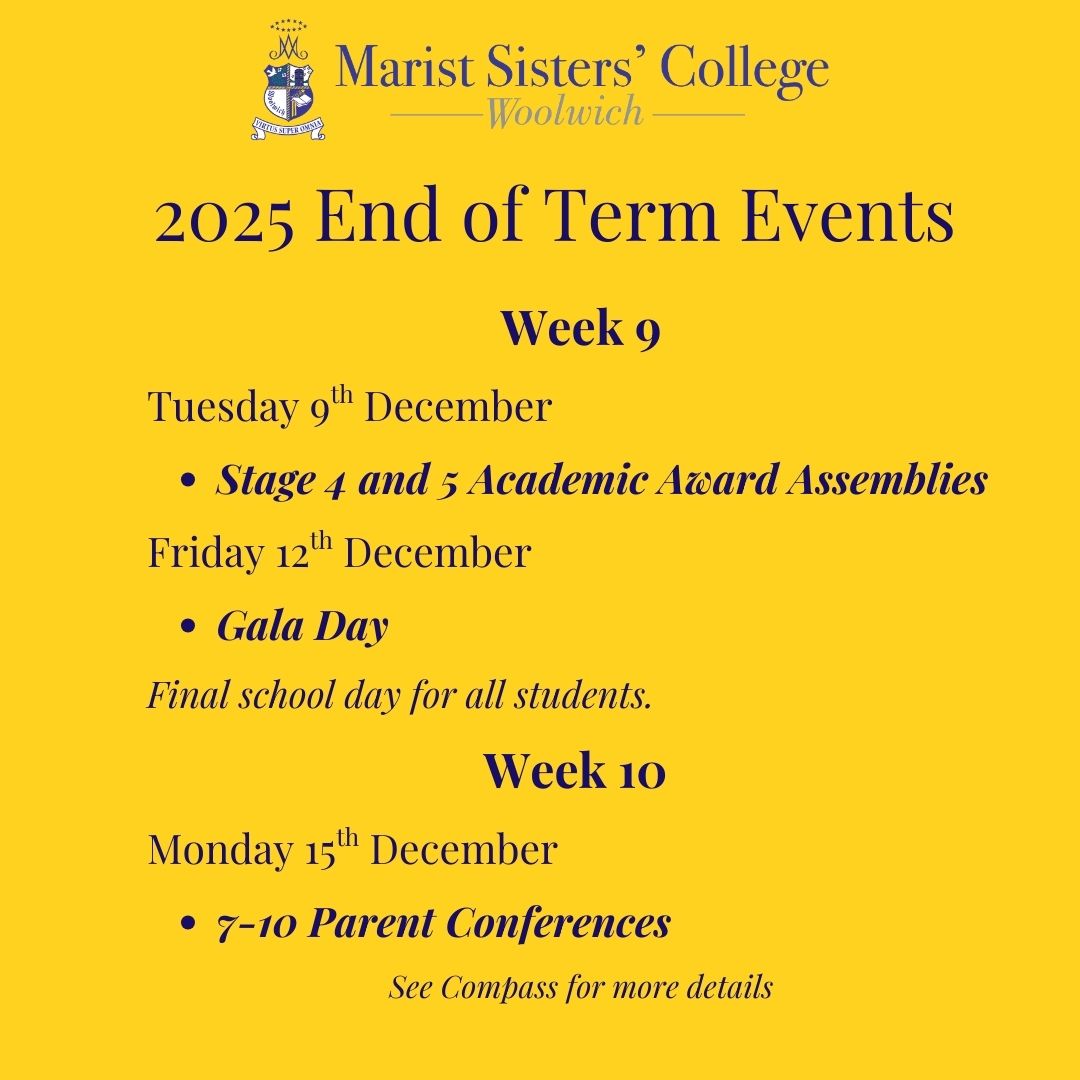 Marist Sisters' College
Woolwich

2025 End of Term Events

Week 9

Tuesday 9th December

• Stage 4 and 5 Academic Award Assemblies

Friday 12th December

• Gala Day

Final school day for all students.

Week 10

Monday 15th December

• 7-10 Parent Conferences

See Compass for more details